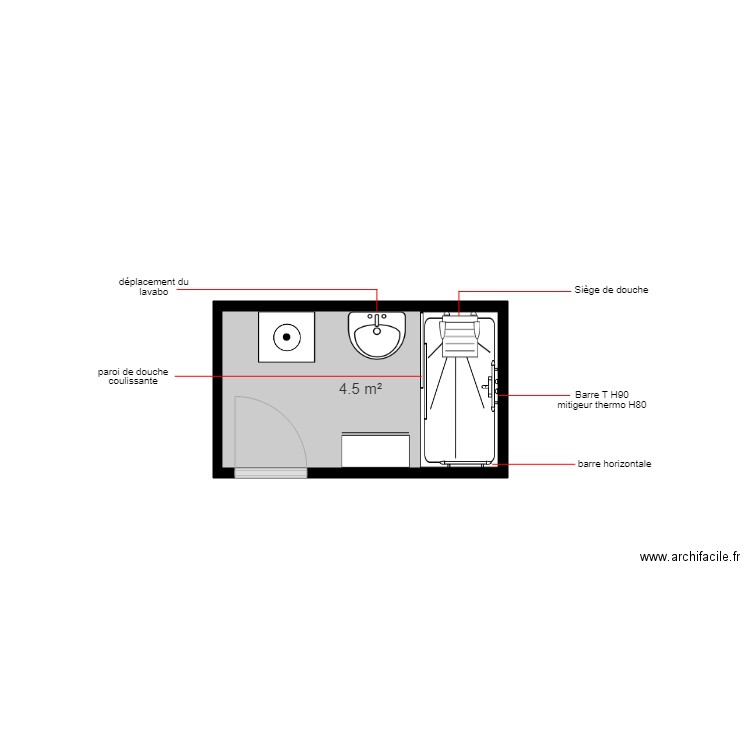 déplacement du lavabo

Siège de douche

paroi de douche coulissante

4.5 m²

Barre T H90
mitigeur thermo H80

barre horizontale

www.archifacile.fr